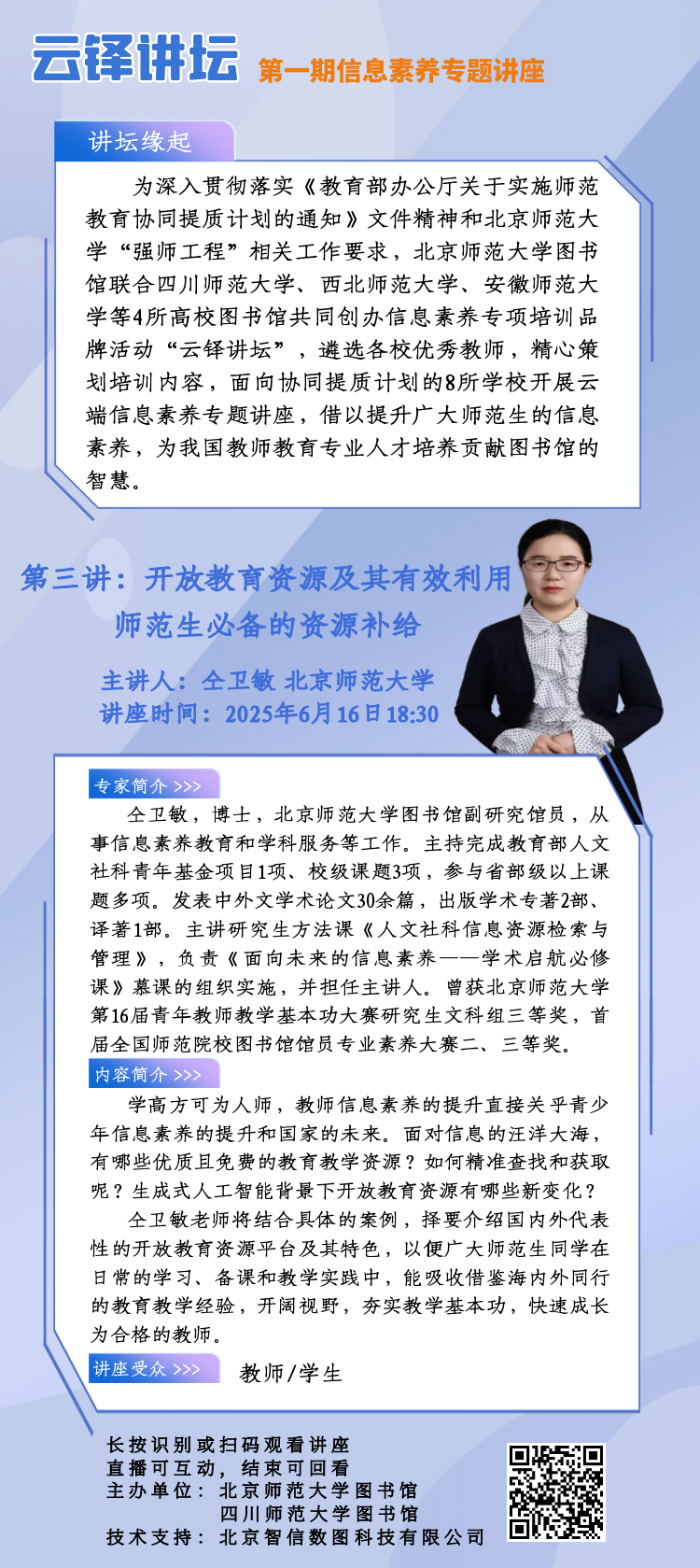 云铎讲坛
第一期信息素养专题讲座

讲坛缘起

为深入贯彻落实《教育部办公厅关于实施师范教育协同提质计划的通知》文件精神和北京师范大学“强师工程”相关工作要求，北京师范大学图书馆联合四川师范大学、西北师范大学、安徽师范大学等4所高校图书馆共同创办信息素养专项培训品牌活动“云铎讲坛”，遴选各校优秀教师，精心策划培训内容，面向协同提质计划的8所学校开展云端信息素养专题讲座，借以提升广大师范生的信息素养，为我国教师教育专业人才培养贡献图书馆的智慧。

第三讲：开放教育资源及其有效利用
师范生必备的资源补给

主讲人：仝卫敏 北京师范大学
讲座时间：2025年6月16日18:30

专家简介 >>>

仝卫敏，博士，北京师范大学图书馆副研究馆员，从事信息素养教育和学科服务等工作。主持完成教育部人文社科青年基金项目1项、校级课题3项，参与省部级以上课题多项。发表中外文学术论文30余篇，出版学术专著2部、译著1部。主讲研究生方法课《人文社科信息资源检索与管理》，负责《面向未来的信息素养——学术启航必修课》慕课的组织实施，并担任主讲人。曾获北京师范大学第16届青年教师教学基本功大赛研究生文科组三等奖，首届全国师范院校图书馆馆员专业素养大赛二、三等奖。

内容简介 >>>

学高方可为人师，教师信息素养的提升直接关乎青少年信息素养的提升和国家的未来。面对信息的汪洋大海，有哪些优质且免费的教育教学资源？如何精准查找和获取呢？生成式人工智能背景下开放教育资源有哪些新变化？

仝卫敏老师将结合具体的案例，择要介绍国内外代表性的开放教育资源平台及其特色，以便广大师范生同学在日常的学习、备课和教学实践中，能吸收借鉴海内外同行的教育教学经验，开阔视野，夯实教学基本功，快速成长为合格的教师。

讲座受众 >>> 教师/学生

长按识别或扫码观看讲座
直播可互动，结束可回看
主办单位：北京师范大学图书馆
四川师范大学图书馆
技术支持：北京智信数图科技有限公司